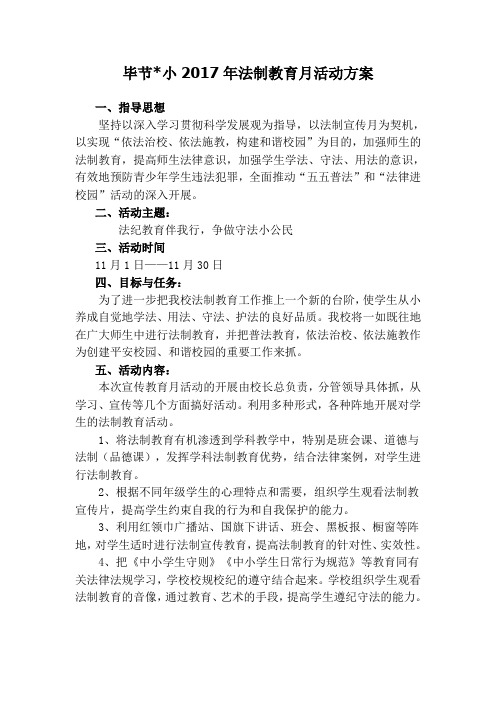 毕节*小 2017 年法制教育月活动方案

一、指导思想

坚持以深入学习贯彻科学发展观为指导，以法制宣传月为契机，以实现“依法治校、依法施教，构建和谐校园”为目的，加强师生的法制教育，提高师生法律意识，加强学生学法、守法、用法的意识，有效地预防青少年学生违法犯罪，全面推动“五五普法”和“法律进校园”活动的深入开展。

二、活动主题：

法纪教育伴我行，争做守法小公民

三、活动时间

11 月 1 日——11 月 30 日

四、目标与任务：

为了进一步把我校法制教育工作推上一个新的台阶，使学生从小养成自觉地学法、用法、守法、护法的良好品质。我校将一如既往地在广大师生中进行法制教育，并把普法教育，依法治校、依法施教作为创建平安校园、和谐校园的重要工作来抓。

五、活动内容：

本次宣传教育月活动的开展由校长总负责，分管领导具体抓，从学习、宣传等几个方面搞好活动。利用多种形式，各种阵地开展对学生的法制教育活动。

1、将法制教育有机渗透到学科教学中，特别是班会课、道德与法制（品德课），发挥学科法制教育优势，结合法律案例，对学生进行法制教育。

2、根据不同年级学生的心理特点和需要，组织学生观看法制教宣传片，提高学生约束自我的行为和自我保护的能力。

3、利用红领巾广播站、国旗下讲话、班会、黑板报、橱窗等阵地，对学生适时进行法制宣传教育，提高法制教育的针对性、实效性。

4、把《中小学生守则》《中小学生日常行为规范》等教育同有关法律法规学习，学校校规校纪的遵守结合起来。学校组织学生观看法制教育的音像，通过教育、艺术的手段，提高学生遵纪守法的能力。